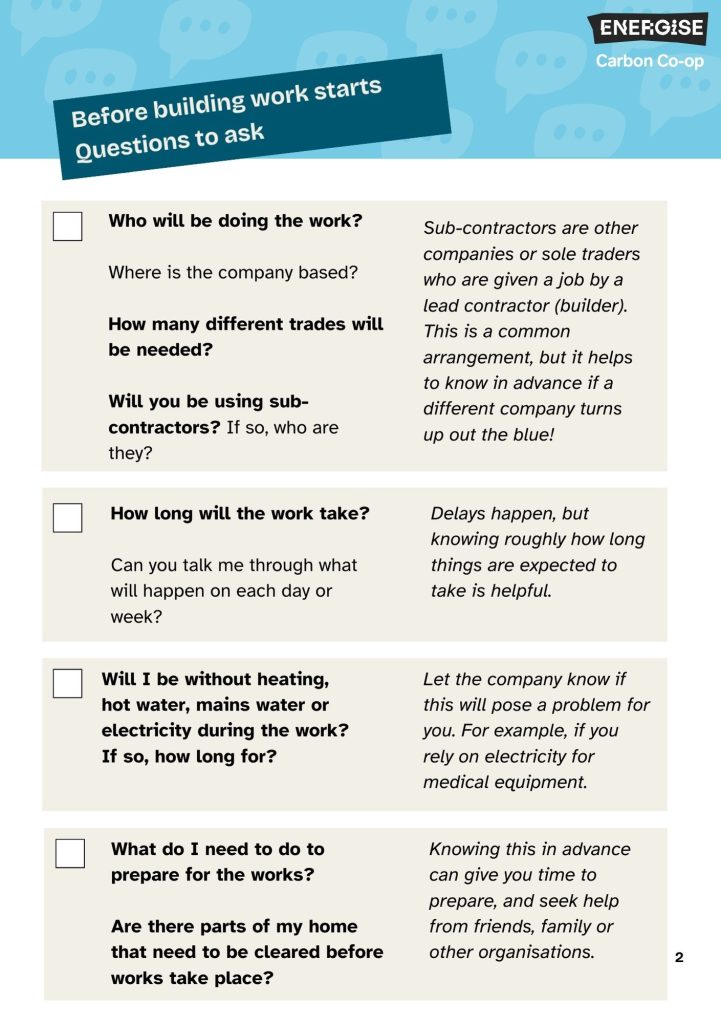 ENERGISE
Carbon Co-op

Before building work starts
Questions to ask

Who will be doing the work?

Where is the company based?

How many different trades will be needed?

Will you be using sub-contractors? If so, who are they?

Sub-contractors are other companies or sole traders who are given a job by a lead contractor (builder). This is a common arrangement, but it helps to know in advance if a different company turns up out the blue!

How long will the work take?

Can you talk me through what will happen on each day or week?

Delays happen, but knowing roughly how long things are expected to take is helpful.

Will I be without heating, hot water, mains water or electricity during the work? If so, how long for?

Let the company know if this will pose a problem for you. For example, if you rely on electricity for medical equipment.

What do I need to do to prepare for the works?

Are there parts of my home that need to be cleared before works take place?

Knowing this in advance can give you time to prepare, and seek help from friends, family or other organisations.

2